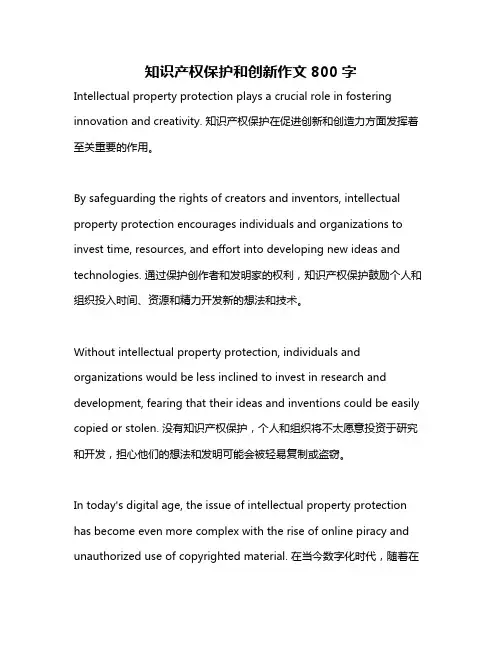 知识产权保护和创新作文 800 字

Intellectual property protection plays a crucial role in fostering innovation and creativity. 知识产权保护在促进创新和创造力方面发挥着至关重要的作用。

By safeguarding the rights of creators and inventors, intellectual property protection encourages individuals and organizations to invest time, resources, and effort into developing new ideas and technologies. 通过保护创作者和发明家的权利，知识产权保护鼓励个人和组织投入时间、资源和精力开发新的想法和技术。

Without intellectual property protection, individuals and organizations would be less inclined to invest in research and development, fearing that their ideas and inventions could be easily copied or stolen. 没有知识产权保护，个人和组织将不太愿意投资于研究和开发，担心他们的想法和发明可能会被轻易复制或盗窃。

In today's digital age, the issue of intellectual property protection has become even more complex with the rise of online piracy and unauthorized use of copyrighted material. 在当今数字化时代，随着在